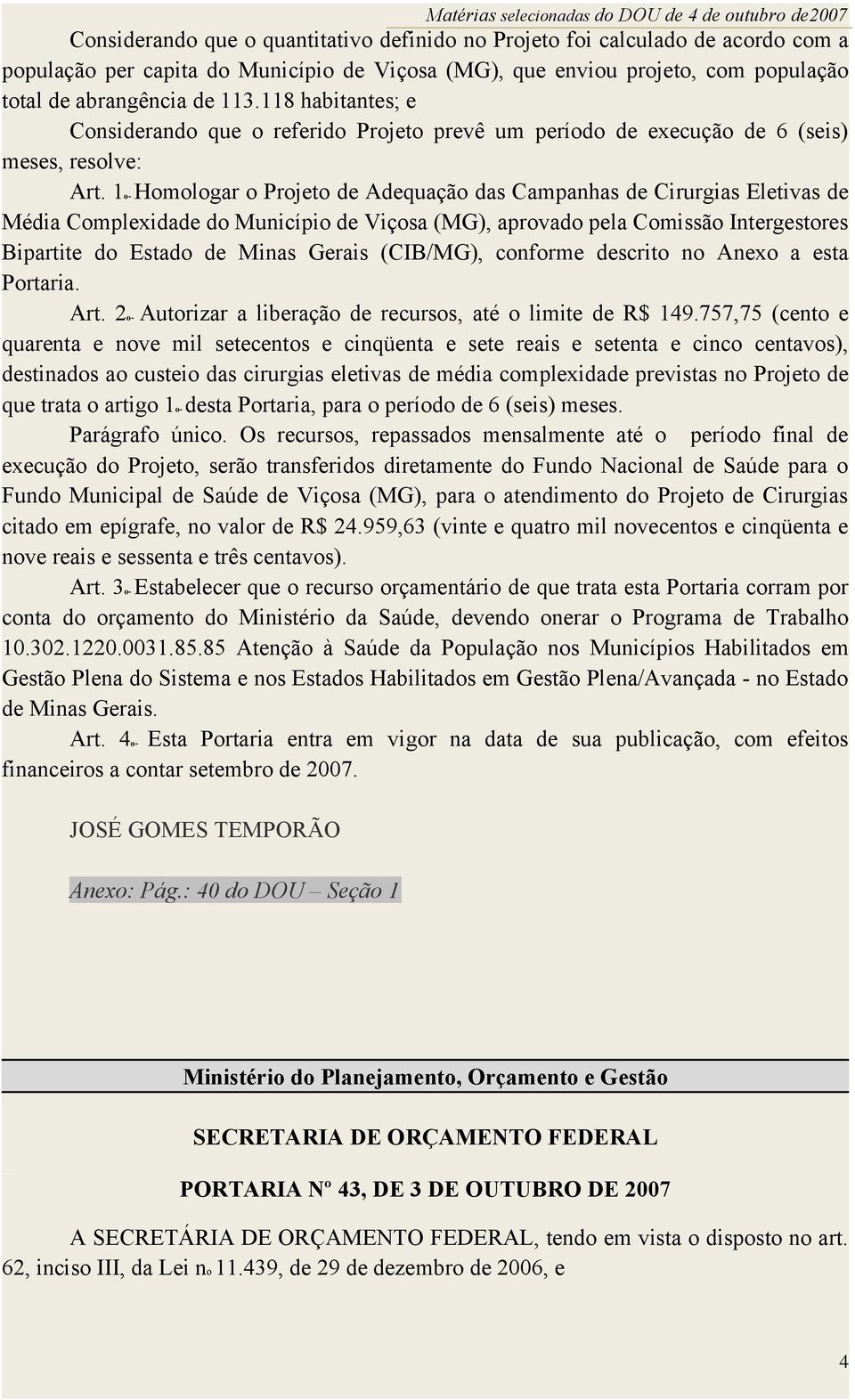 Matérias selecionadas do DOU de 4 de outubro de2007

Considerando que o quantitativo definido no Projeto foi calculado de acordo com a população per capita do Município de Viçosa (MG), que enviou projeto, com população total de abrangência de 113.118 habitantes; e

Considerando que o referido Projeto prevê um período de execução de 6 (seis) meses, resolve:

Art. 1º Homologar o Projeto de Adequação das Campanhas de Cirurgias Eletivas de Média Complexidade do Município de Viçosa (MG), aprovado pela Comissão Intergestores Bipartite do Estado de Minas Gerais (CIB/MG), conforme descrito no Anexo a esta Portaria.

Art. 2º Autorizar a liberação de recursos, até o limite de R$ 149.757,75 (cento e quarenta e nove mil setecentos e cinqüenta e sete reais e setenta e cinco centavos), destinados ao custeio das cirurgias eletivas de média complexidade previstas no Projeto de que trata o artigo 1º desta Portaria, para o período de 6 (seis) meses.

Parágrafo único. Os recursos, repassados mensalmente até o período final de execução do Projeto, serão transferidos diretamente do Fundo Nacional de Saúde para o Fundo Municipal de Saúde de Viçosa (MG), para o atendimento do Projeto de Cirurgias citado em epígrafe, no valor de R$ 24.959,63 (vinte e quatro mil novecentos e cinqüenta e nove reais e sessenta e três centavos).

Art. 3º Estabelecer que o recurso orçamentário de que trata esta Portaria corram por conta do orçamento do Ministério da Saúde, devendo onerar o Programa de Trabalho 10.302.1220.0031.85.85 Atenção à Saúde da População nos Municípios Habilitados em Gestão Plena do Sistema e nos Estados Habilitados em Gestão Plena/Avançada - no Estado de Minas Gerais.

Art. 4º Esta Portaria entra em vigor na data de sua publicação, com efeitos financeiros a contar setembro de 2007.

JOSÉ GOMES TEMPORÃO

Anexo: Pág.: 40 do DOU – Seção 1

Ministério do Planejamento, Orçamento e Gestão

SECRETARIA DE ORÇAMENTO FEDERAL

PORTARIA Nº 43, DE 3 DE OUTUBRO DE 2007

A SECRETÁRIA DE ORÇAMENTO FEDERAL, tendo em vista o disposto no art. 62, inciso III, da Lei nº 11.439, de 29 de dezembro de 2006, e

4